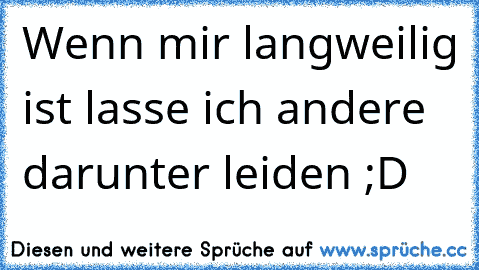 Wenn mir langweilig ist lasse ich andere darunter leiden ;D

Diesen und weitere Sprüche auf www.sprüche.cc